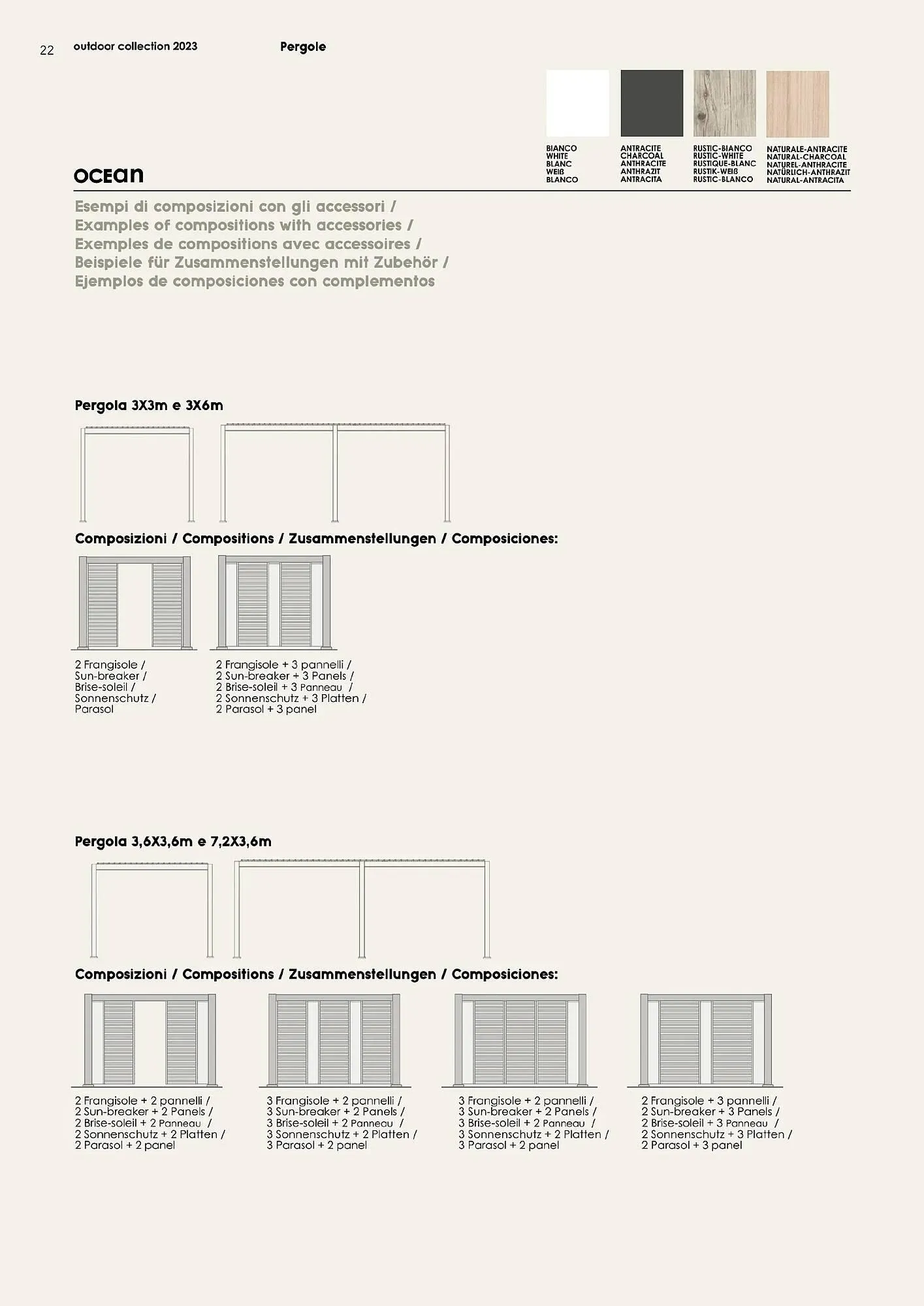 22 outdoor collection 2023 Pergole

BIANCO
WHITE
BLANC
WEIß
BLANCO

ANTRACITE
CHARCOAL
ANTHRACITE
ANTHRAZIT
ANTRACITA

RUSTIC-BIANCO
RUSTIC-WHITE
RUSTIQUE-BLANC
RUSTIK-WEIß
RUSTIC-BLANCO

NATURALE-ANTRACITE
NATURAL-CHARCOAL
NATUREL-ANTHRACITE
NATÜRLICH-ANTHRAZIT
NATURAL-ANTRACITA

OCEAN

Esempi di composizioni con gli accessori /
Examples of compositions with accessories /
Exemples de compositions avec accessoires /
Beispiele für Zusammenstellungen mit Zubehör /
Ejemplos de composiciones con complementos

Pergola 3X3m e 3X6m

Composizioni / Compositions / Zusammenstellungen / Composiciones:

2 Frangisole /
Sun-breaker /
Brise-soleil /
Sonnenschutz /
Parasol

2 Frangisole + 3 pannelli /
2 Sun-breaker + 3 Panels /
2 Brise-soleil + 3 Panneau /
2 Sonnenschutz + 3 Platten /
2 Parasol + 3 panel

Pergola 3,6X3,6m e 7,2X3,6m

Composizioni / Compositions / Zusammenstellungen / Composiciones:

2 Frangisole + 2 pannelli /
2 Sun-breaker + 2 Panels /
2 Brise-soleil + 2 Panneau /
2 Sonnenschutz + 2 Platten /
2 Parasol + 2 panel

3 Frangisole + 2 pannelli /
3 Sun-breaker + 2 Panels /
3 Brise-soleil + 2 Panneau /
3 Sonnenschutz + 2 Platten /
3 Parasol + 2 panel

3 Frangisole + 2 pannelli /
3 Sun-breaker + 2 Panels /
3 Brise-soleil + 2 Panneau /
3 Sonnenschutz + 2 Platten /
3 Parasol + 2 panel

2 Frangisole + 3 pannelli /
2 Sun-breaker + 3 Panels /
2 Brise-soleil + 3 Panneau /
2 Sonnenschutz + 3 Platten /
2 Parasol + 3 panel